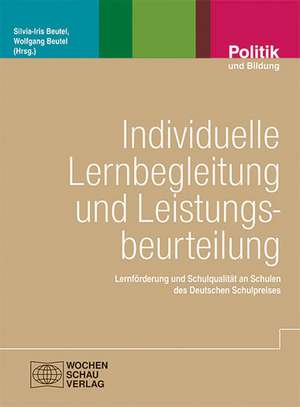 Silvia-Iris Beutel, Wolfgang Beutel (Hrsg.)

Politik
und Bildung

Individuelle Lernbegleitung und Leistungsbeurteilung

Lernförderung und Schulqualität an Schulen des Deutschen Schulpreises

WOCHEN
SCHAU
VERLAG